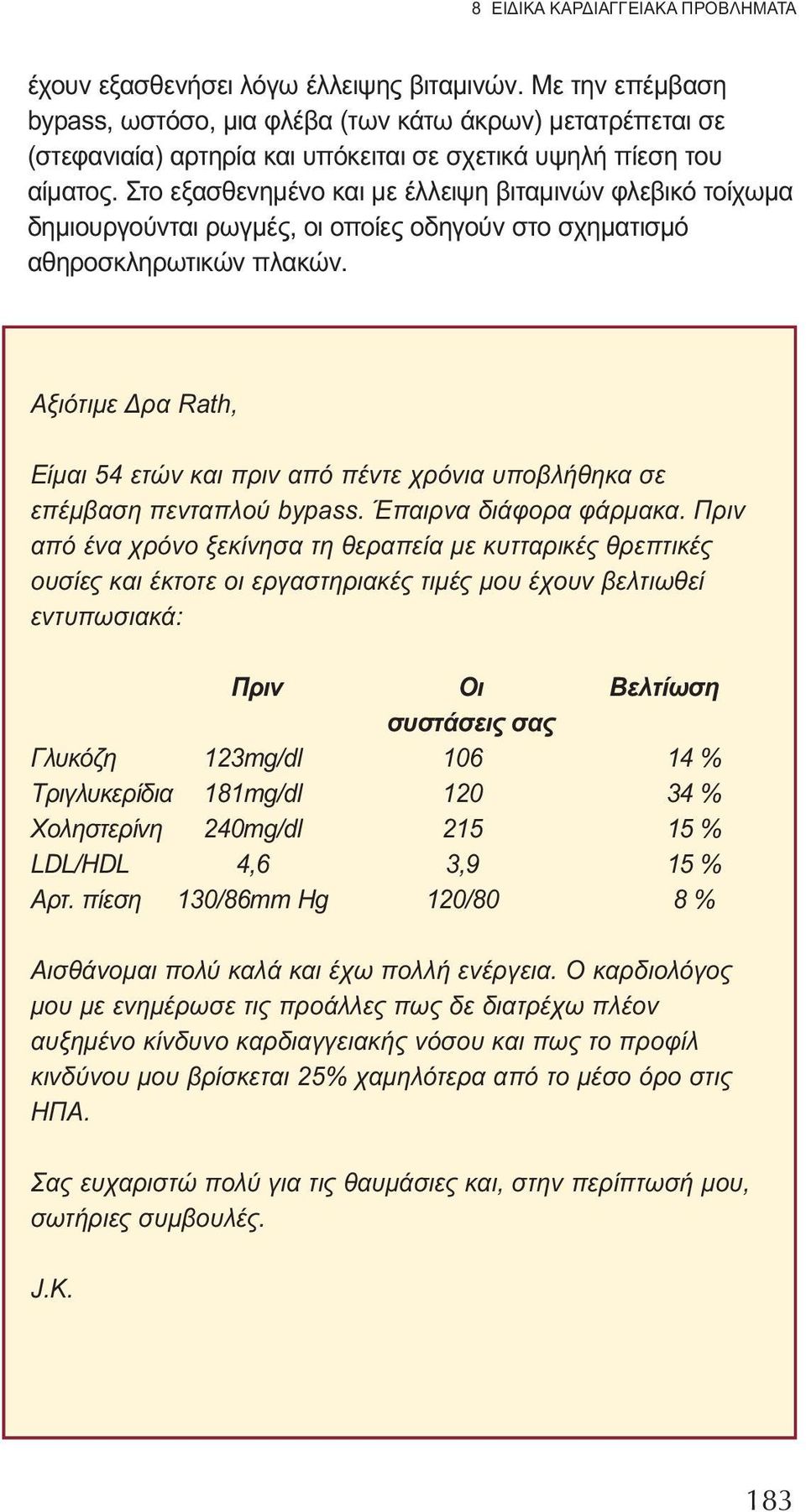 8 ΕΙΔΙΚΑ ΚΑΡΔΙΑΓΓΕΙΑΚΑ ΠΡΟΒΛΗΜΑΤΑ

έχουν εξασθενήσει λόγω έλλειψης βιταμινών. Με την επέμβαση bypass, ωστόσο, μια φλέβα (των κάτω άκρων) μετατρέπεται σε (στεφανιαία) αρτηρία και υπόκειται σε σχετικά υψηλή πίεση του αίματος. Στο εξασθενημένο και με έλλειψη βιταμινών φλεβικό τοίχωμα δημιουργούνται ρωγμές, οι οποίες οδηγούν στο σχηματισμό αθηροσκληρωτικών πλακών.

Αξιότιμε Δρα Rath,

Είμαι 54 ετών και πριν από πέντε χρόνια υποβλήθηκα σε επέμβαση πενταπλού bypass. Έπαιρνα διάφορα φάρμακα. Πριν από ένα χρόνο ξεκίνησα τη θεραπεία με κυτταρικές θρεπτικές ουσίες και έκτοτε οι εργαστηριακές τιμές μου έχουν βελτιωθεί εντυπωσιακά:

| | Πριν | Οι συστάσεις σας | Βελτίωση |
|---|---|---|---|
| Γλυκόζη | 123mg/dl | 106 | 14 % |
| Τριγλυκερίδια | 181mg/dl | 120 | 34 % |
| Χοληστερίνη | 240mg/dl | 215 | 15 % |
| LDL/HDL | 4,6 | 3,9 | 15 % |
| Αρτ. πίεση | 130/86mm Hg | 120/80 | 8 % |

Αισθάνομαι πολύ καλά και έχω πολλή ενέργεια. Ο καρδιολόγος μου με ενημέρωσε τις προάλλες πως δε διατρέχω πλέον αυξημένο κίνδυνο καρδιαγγειακής νόσου και πως το προφίλ κινδύνου μου βρίσκεται 25% χαμηλότερα από το μέσο όρο στις ΗΠΑ.

Σας ευχαριστώ πολύ για τις θαυμάσιες και, στην περίπτωσή μου, σωτήριες συμβουλές.

J.K.

183